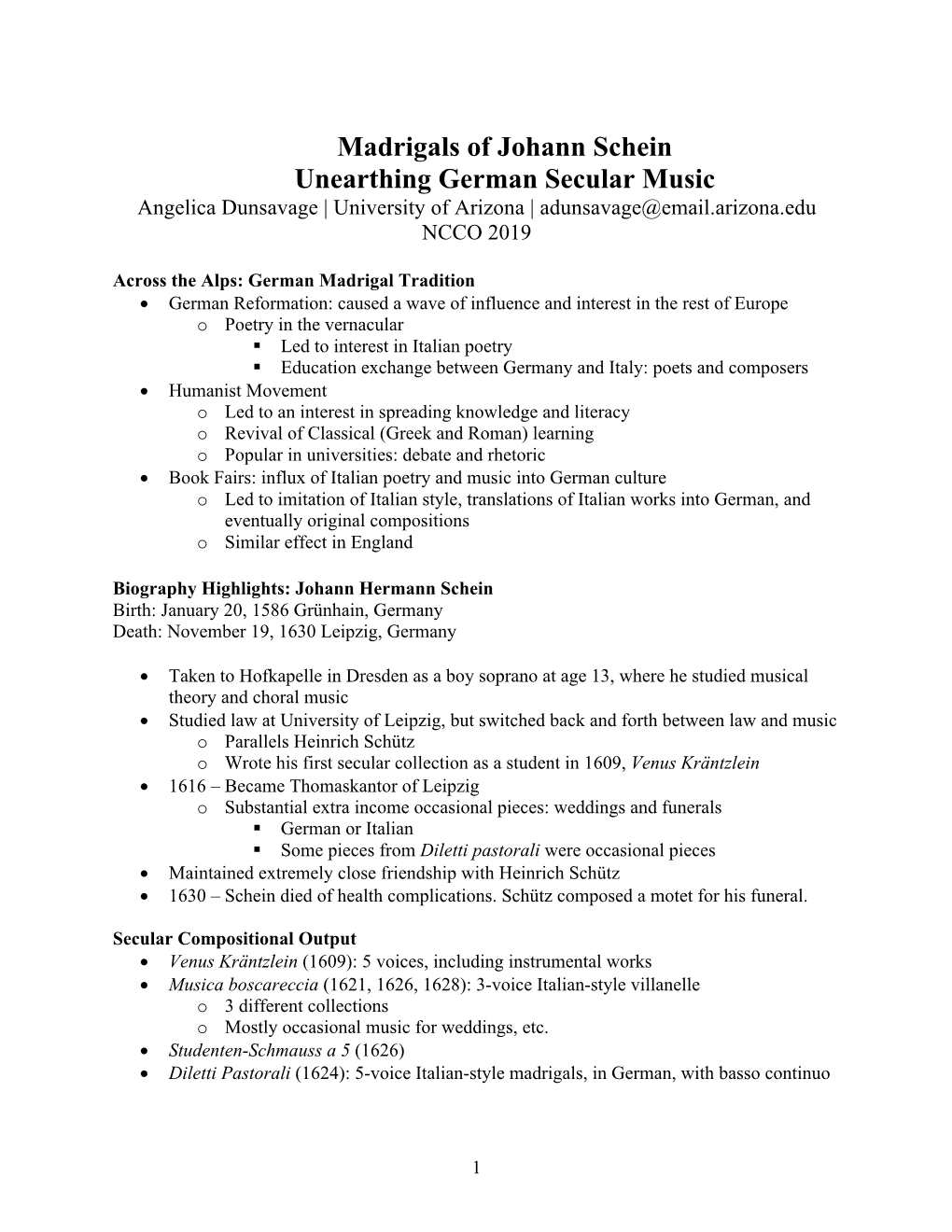 Madrigals of Johann Schein
Unearthing German Secular Music
Angelica Dunsavage | University of Arizona | adunsavage@email.arizona.edu
NCCO 2019

Across the Alps: German Madrigal Tradition
• German Reformation: caused a wave of influence and interest in the rest of Europe
  o Poetry in the vernacular
    ▪ Led to interest in Italian poetry
    ▪ Education exchange between Germany and Italy: poets and composers
• Humanist Movement
  o Led to an interest in spreading knowledge and literacy
  o Revival of Classical (Greek and Roman) learning
  o Popular in universities: debate and rhetoric
• Book Fairs: influx of Italian poetry and music into German culture
  o Led to imitation of Italian style, translations of Italian works into German, and eventually original compositions
  o Similar effect in England

Biography Highlights: Johann Hermann Schein
Birth: January 20, 1586 Grünhain, Germany
Death: November 19, 1630 Leipzig, Germany

• Taken to Hofkapelle in Dresden as a boy soprano at age 13, where he studied musical theory and choral music
• Studied law at University of Leipzig, but switched back and forth between law and music
  o Parallels Heinrich Schütz
  o Wrote his first secular collection as a student in 1609, Venus Kräntzlein
• 1616 – Became Thomaskantor of Leipzig
  o Substantial extra income occasional pieces: weddings and funerals
    ▪ German or Italian
    ▪ Some pieces from Diletti pastorali were occasional pieces
• Maintained extremely close friendship with Heinrich Schütz
• 1630 – Schein died of health complications. Schütz composed a motet for his funeral.

Secular Compositional Output
• Venus Kräntzlein (1609): 5 voices, including instrumental works
• Musica boscareccia (1621, 1626, 1628): 3-voice Italian-style villanelle
  o 3 different collections
  o Mostly occasional music for weddings, etc.
• Studenten-Schmauss a 5 (1626)
• Diletti Pastorali (1624): 5-voice Italian-style madrigals, in German, with basso continuo

1